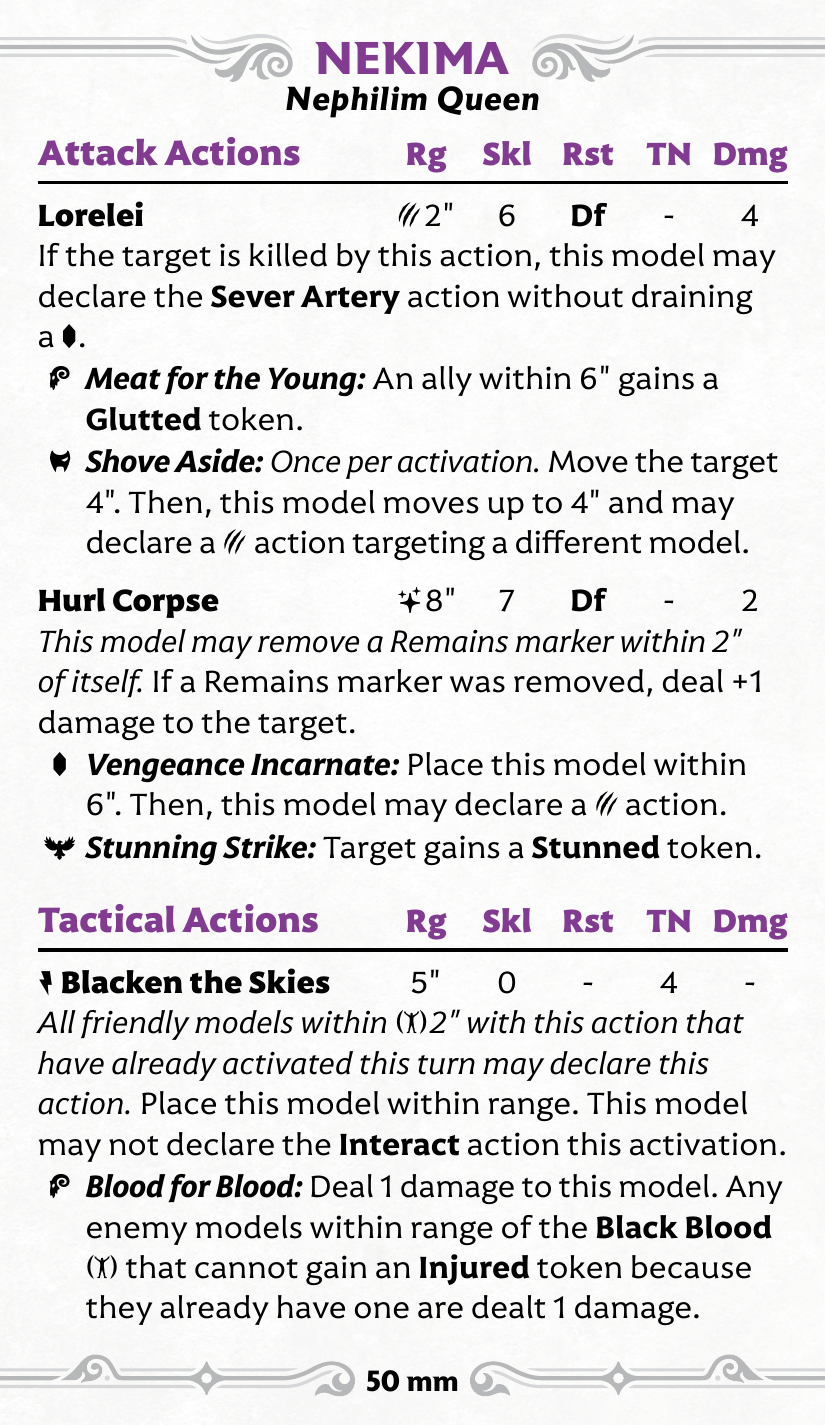 NEKIMA
Nephilim Queen

| Attack Actions | Rg | Skl | Rst | TN | Dmg |
|---|---|---|---|---|---|
| Lorelei | 2" | 6 | Df | - | 4 |

If the target is killed by this action, this model may declare the Sever Artery action without draining a .

Meat for the Young: An ally within 6" gains a Glutted token.

Shove Aside: Once per activation. Move the target 4". Then, this model moves up to 4" and may declare a action targeting a different model.

| Hurl Corpse | 8" | 7 | Df | - | 2 |
|---|---|---|---|---|---|

This model may remove a Remains marker within 2" of itself. If a Remains marker was removed, deal +1 damage to the target.

Vengeance Incarnate: Place this model within 6". Then, this model may declare a action.

Stunning Strike: Target gains a Stunned token.

| Tactical Actions | Rg | Skl | Rst | TN | Dmg |
|---|---|---|---|---|---|
| Blacken the Skies | 5" | 0 | - | 4 | - |

All friendly models within 2" with this action that have already activated this turn may declare this action. Place this model within range. This model may not declare the Interact action this activation.

Blood for Blood: Deal 1 damage to this model. Any enemy models within range of the Black Blood that cannot gain an Injured token because they already have one are dealt 1 damage.

50 mm